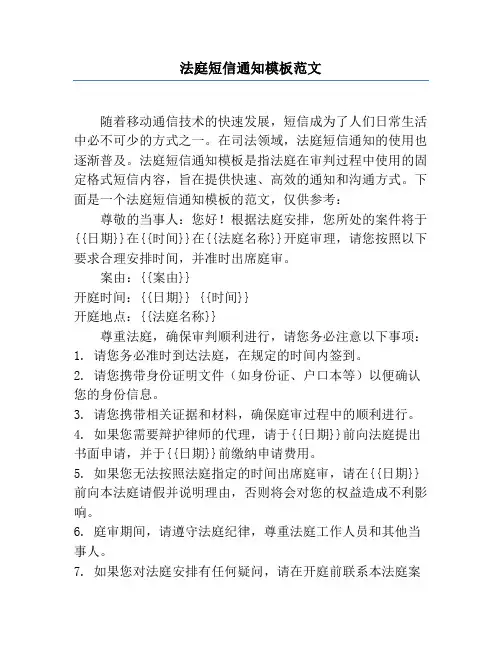 法庭短信通知模板范文

随着移动通信技术的快速发展，短信成为了人们日常生活中必不可少的方式之一。在司法领域，法庭短信通知的使用也逐渐普及。法庭短信通知模板是指法庭在审判过程中使用的固定格式短信内容，旨在提供快速、高效的通知和沟通方式。下面是一个法庭短信通知模板的范文，仅供参考：

尊敬的当事人：您好！根据法庭安排，您所处的案件将于{{日期}}在{{时间}}在{{法庭名称}}开庭审理，请您按照以下要求合理安排时间，并准时出席庭审。

案由：{{案由}}

开庭时间：{{日期}} {{时间}}

开庭地点：{{法庭名称}}

尊重法庭，确保审判顺利进行，请您务必注意以下事项：

1. 请您务必准时到达法庭，在规定的时间内签到。

2. 请您携带身份证明文件（如身份证、户口本等）以便确认您的身份信息。

3. 请您携带相关证据和材料，确保庭审过程中的顺利进行。

4. 如果您需要辩护律师的代理，请于{{日期}}前向法庭提出书面申请，并于{{日期}}前缴纳申请费用。

5. 如果您无法按照法庭指定的时间出席庭审，请在{{日期}}前向本法庭请假并说明理由，否则将会对您的权益造成不利影响。

6. 庭审期间，请遵守法庭纪律，尊重法庭工作人员和其他当事人。

7. 如果您对法庭安排有任何疑问，请在开庭前联系本法庭案